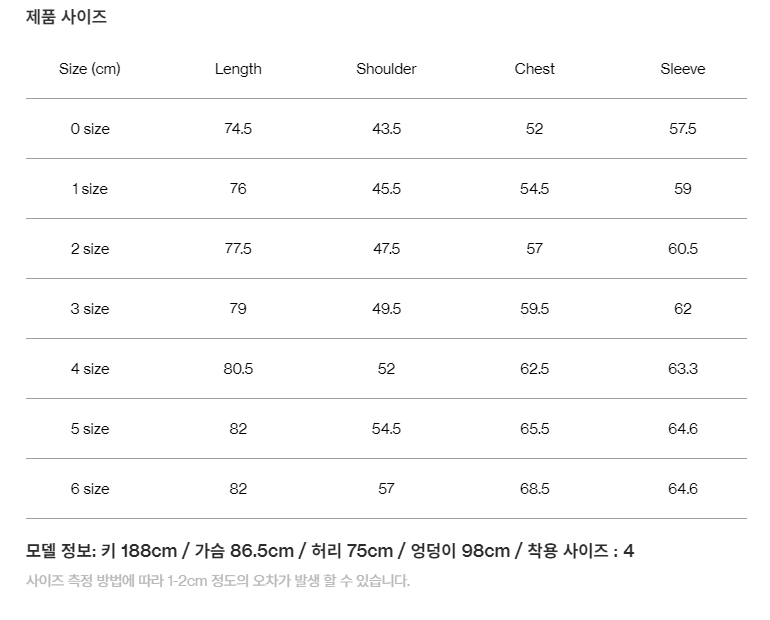 제품 사이즈

| Size (cm) | Length | Shoulder | Chest | Sleeve |
|---|---|---|---|---|
| 0 size | 74.5 | 43.5 | 52 | 57.5 |
| 1 size | 76 | 45.5 | 54.5 | 59 |
| 2 size | 77.5 | 47.5 | 57 | 60.5 |
| 3 size | 79 | 49.5 | 59.5 | 62 |
| 4 size | 80.5 | 52 | 62.5 | 63.3 |
| 5 size | 82 | 54.5 | 65.5 | 64.6 |
| 6 size | 82 | 57 | 68.5 | 64.6 |

모델 정보: 키 188cm / 가슴 86.5cm / 허리 75cm / 엉덩이 98cm / 착용 사이즈 : 4

사이즈 측정 방법에 따라 1-2cm 정도의 오차가 발생 할 수 있습니다.